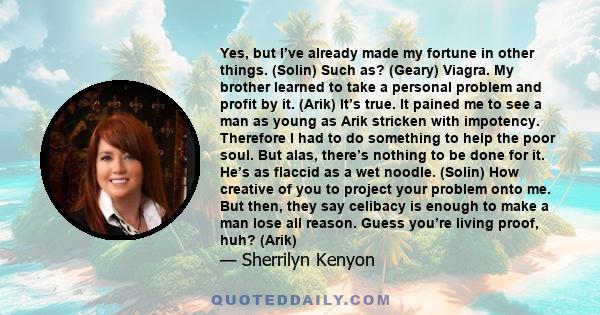 Yes, but I've already made my fortune in other things. (Solin) Such as? (Geary) Viagra. My brother learned to take a personal problem and profit by it. (Arik) It's true. It pained me to see a man as young as Arik stricken with impotency. Therefore I had to do something to help the poor soul. But alas, there's nothing to be done for it. He's as flaccid as a wet noodle. (Solin) How creative of you to project your problem onto me. But then, they say celibacy is enough to make a man lose all reason. Guess you're living proof, huh? (Arik)

— Sherrilyn Kenyon

QUOTEDDAILY.COM